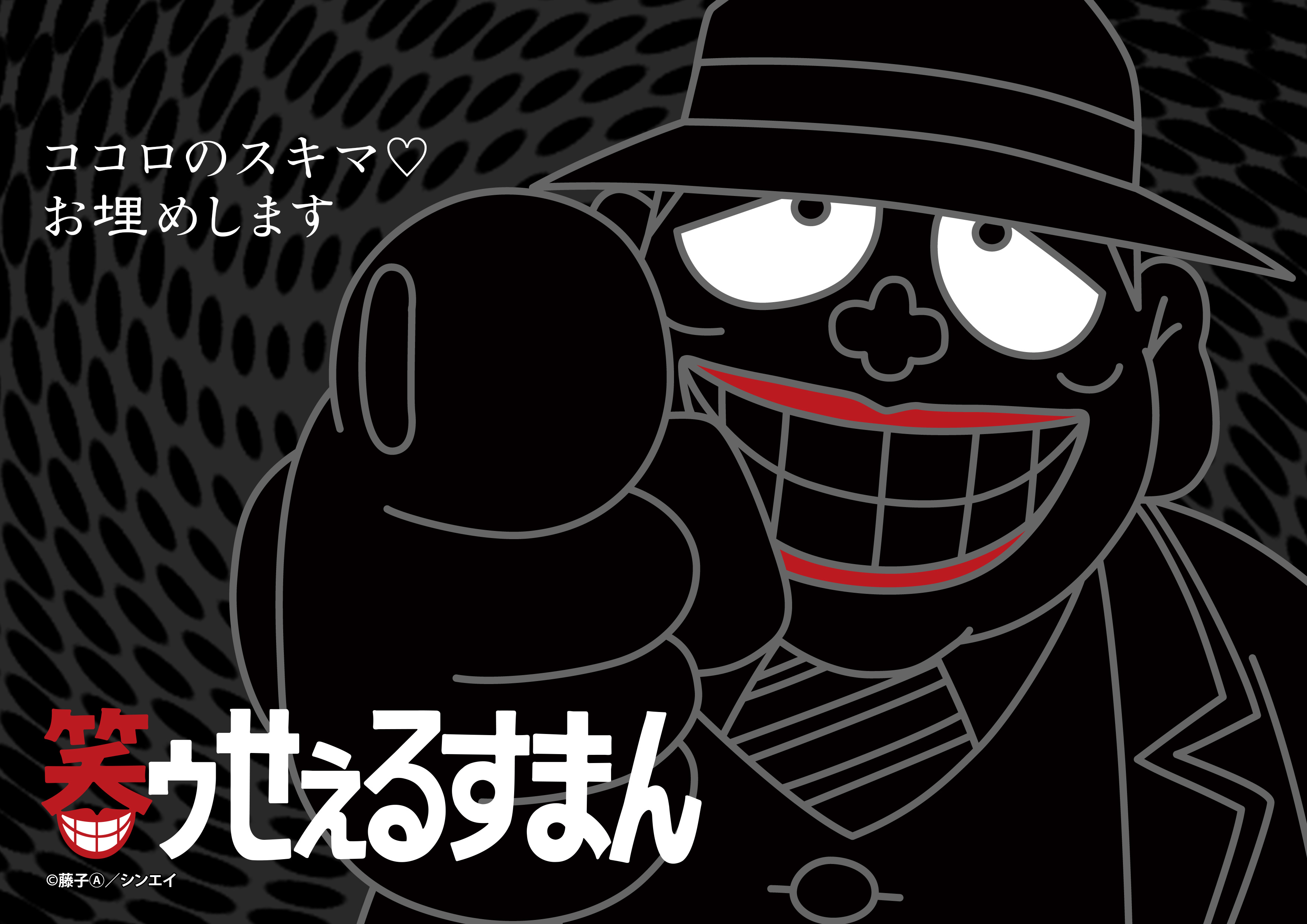 ココロのスキマ♡
お埋めします

笑ゥせぇるすまん

©藤子Ⓐ／シンエイ